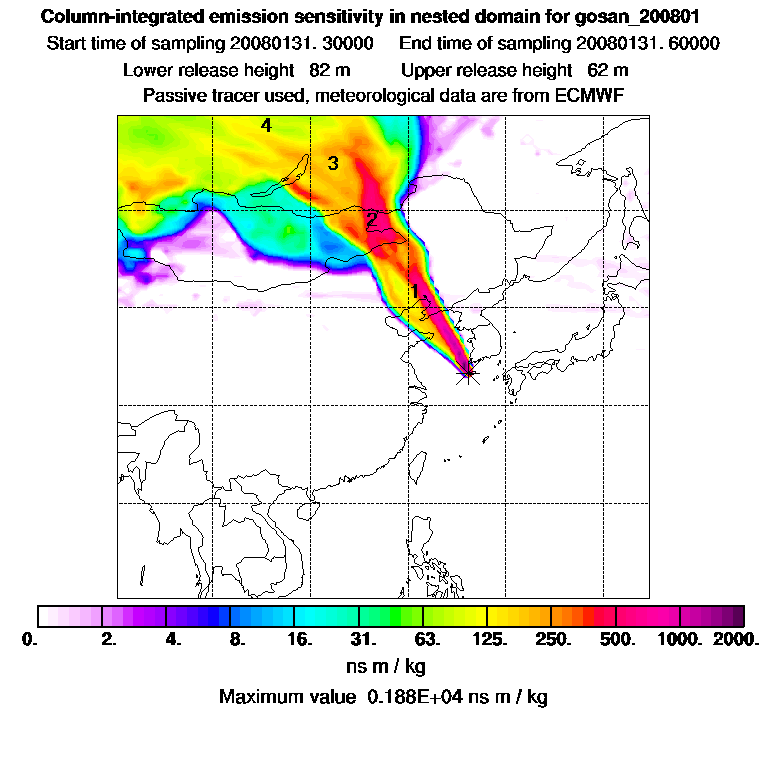 Column-integrated emission sensitivity in nested domain for gosan_200801

Start time of sampling 20080131. 30000 End time of sampling 20080131. 60000

Lower release height 82 m Upper release height 62 m

Passive tracer used, meteorological data are from ECMWF

4

3

2

1

0. 2. 4. 8. 16. 31. 63. 125. 250. 500. 1000. 2000.

ns m / kg

Maximum value 0.188E+04 ns m / kg